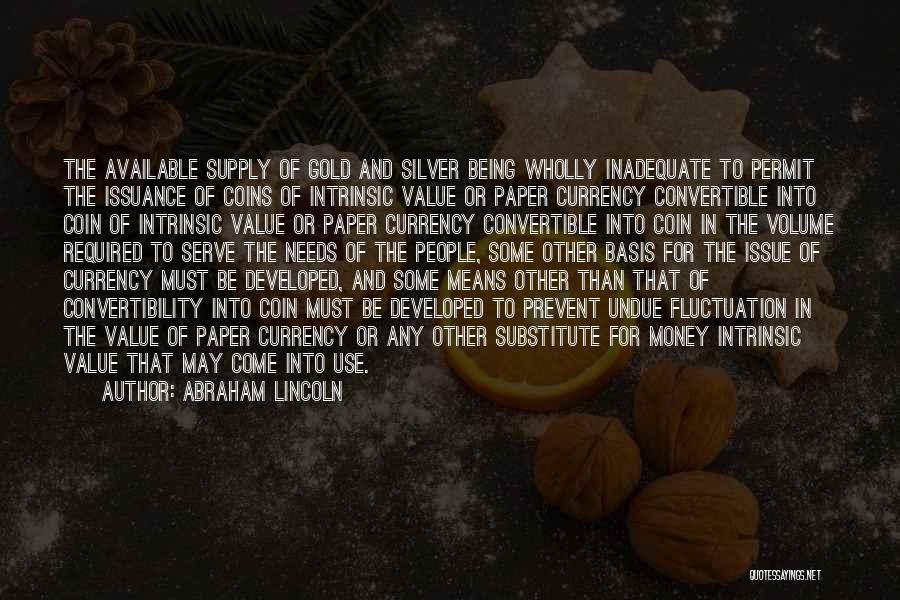 THE AVAILABLE SUPPLY OF GOLD AND SILVER BEING WHOLLY INADEQUATE TO PERMIT THE ISSUANCE OF COINS OF INTRINSIC VALUE OR PAPER CURRENCY CONVERTIBLE INTO COIN OF INTRINSIC VALUE OR PAPER CURRENCY CONVERTIBLE INTO COIN IN THE VOLUME REQUIRED TO SERVE THE NEEDS OF THE PEOPLE, SOME OTHER BASIS FOR THE ISSUE OF CURRENCY MUST BE DEVELOPED, AND SOME MEANS OTHER THAN THAT OF CONVERTIBILITY INTO COIN MUST BE DEVELOPED TO PREVENT UNDUE FLUCTUATION IN THE VALUE OF PAPER CURRENCY OR ANY OTHER SUBSTITUTE FOR MONEY INTRINSIC VALUE THAT MAY COME INTO USE.

AUTHOR: ABRAHAM LINCOLN

QUOTESSAYINGS.NET